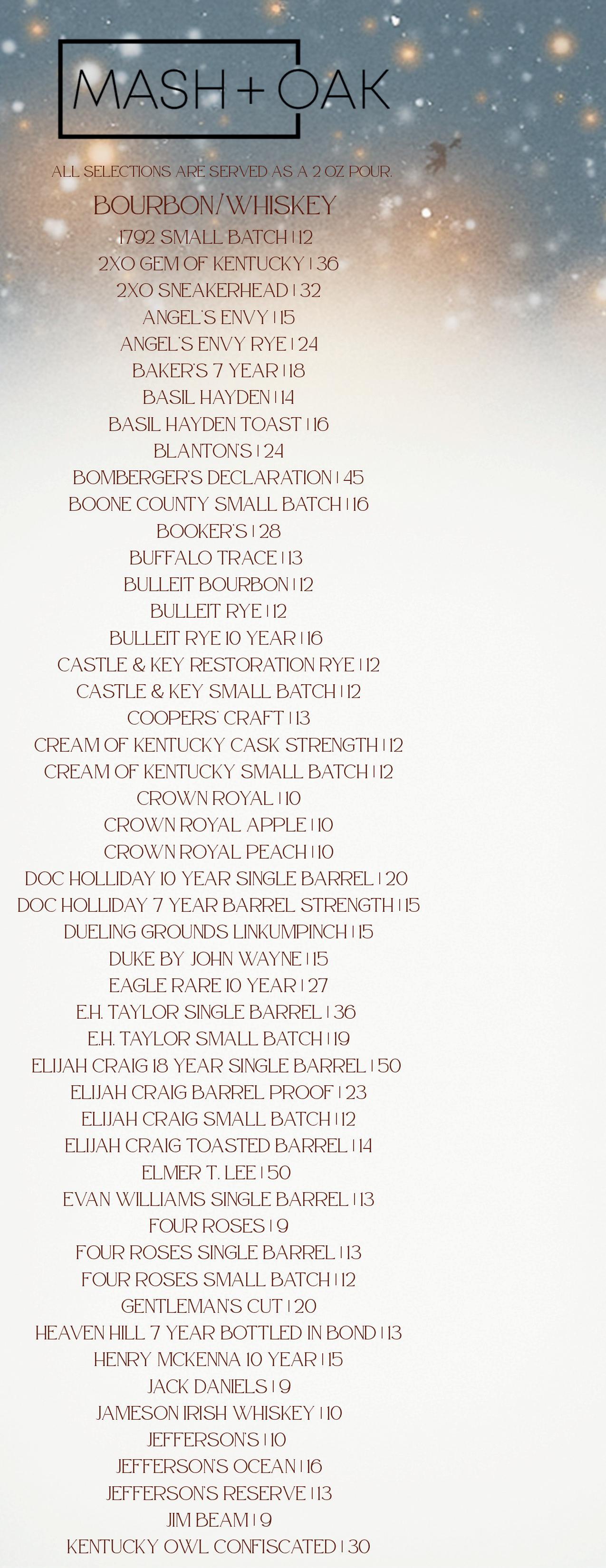 MASH + OAK

ALL SELECTIONS ARE SERVED AS A 2 OZ POUR.

BOURBON/WHISKEY

1792 SMALL BATCH | 12
2XO GEM OF KENTUCKY | 36
2XO SNEAKERHEAD | 32
ANGEL'S ENVY | 15
ANGEL'S ENVY RYE | 24
BAKER'S 7 YEAR | 18
BASIL HAYDEN | 14
BASIL HAYDEN TOAST | 16
BLANTON'S | 24
BOMBERGER'S DECLARATION | 45
BOONE COUNTY SMALL BATCH | 16
BOOKER'S | 28
BUFFALO TRACE | 13
BULLEIT BOURBON | 12
BULLEIT RYE | 12
BULLEIT RYE 10 YEAR | 16
CASTLE & KEY RESTORATION RYE | 12
CASTLE & KEY SMALL BATCH | 12
COOPERS' CRAFT | 13
CREAM OF KENTUCKY CASK STRENGTH | 12
CREAM OF KENTUCKY SMALL BATCH | 12
CROWN ROYAL | 10
CROWN ROYAL APPLE | 10
CROWN ROYAL PEACH | 10
DOC HOLLIDAY 10 YEAR SINGLE BARREL | 20
DOC HOLLIDAY 7 YEAR BARREL STRENGTH | 15
DUELING GROUNDS LINKUMPINCH | 15
DUKE BY JOHN WAYNE | 15
EAGLE RARE 10 YEAR | 27
E.H. TAYLOR SINGLE BARREL | 36
E.H. TAYLOR SMALL BATCH | 19
ELIJAH CRAIG 18 YEAR SINGLE BARREL | 50
ELIJAH CRAIG BARREL PROOF | 23
ELIJAH CRAIG SMALL BATCH | 12
ELIJAH CRAIG TOASTED BARREL | 14
ELMER T. LEE | 50
EVAN WILLIAMS SINGLE BARREL | 13
FOUR ROSES | 9
FOUR ROSES SINGLE BARREL | 13
FOUR ROSES SMALL BATCH | 12
GENTLEMAN'S CUT | 20
HEAVEN HILL 7 YEAR BOTTLED IN BOND | 13
HENRY MCKENNA 10 YEAR | 15
JACK DANIELS | 9
JAMESON IRISH WHISKEY | 10
JEFFERSON'S | 10
JEFFERSON'S OCEAN | 16
JEFFERSON'S RESERVE | 13
JIM BEAM | 9
KENTUCKY OWL CONFISCATED | 30